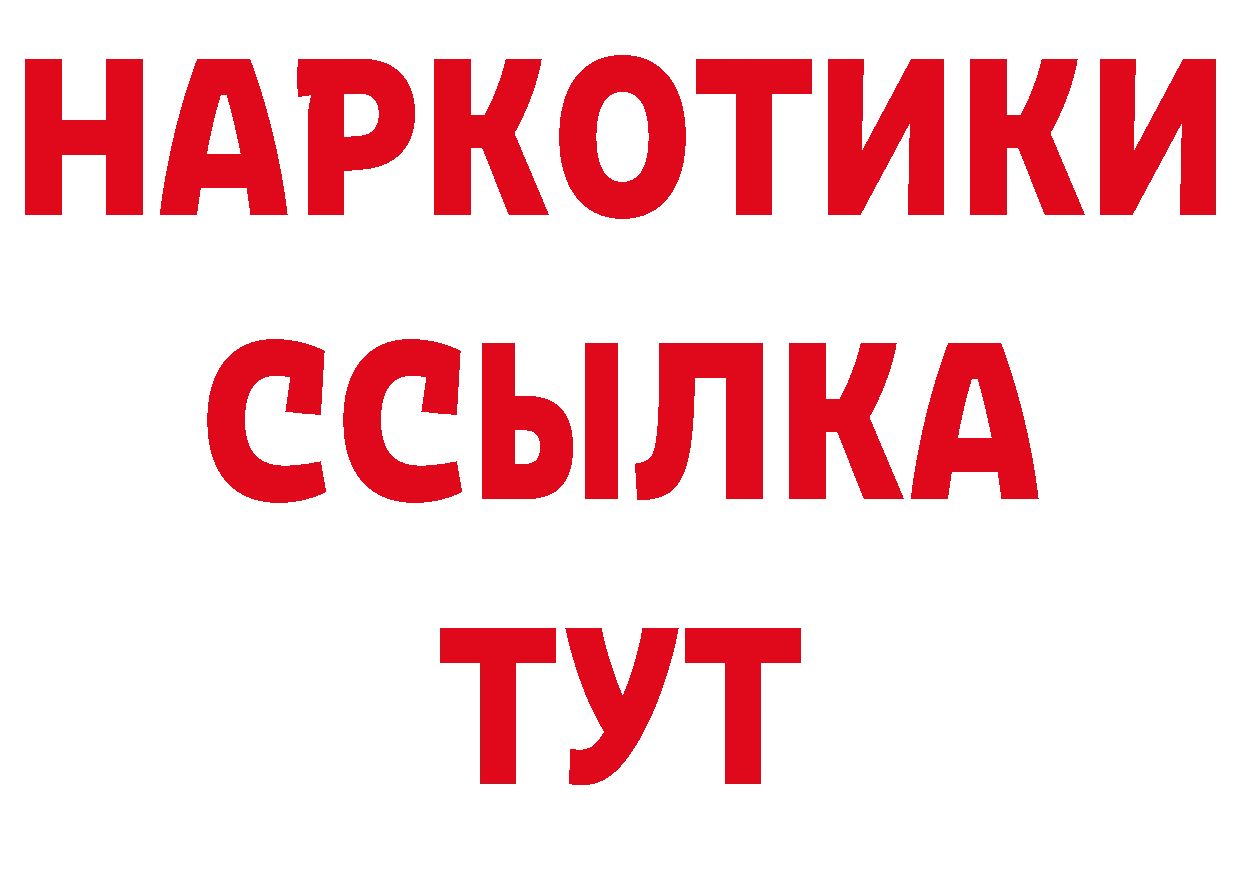 НАРКОТИКИ ССЫЛКА ТУТ